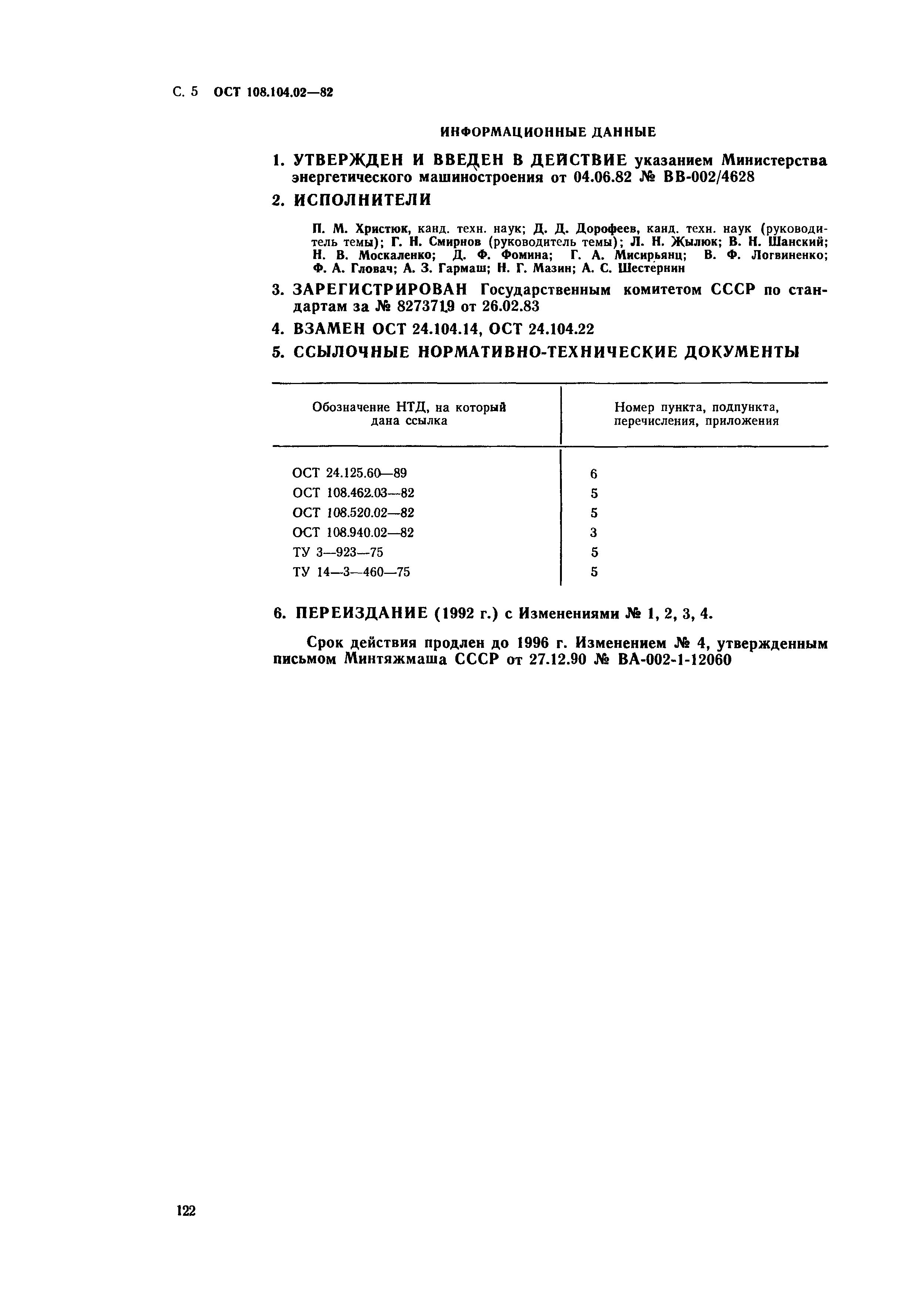 С. 5 ОСТ 108.104.02—82

ИНФОРМАЦИОННЫЕ ДАННЫЕ

1. УТВЕРЖДЕН И ВВЕДЕН В ДЕЙСТВИЕ указанием Министерства энергетического машиностроения от 04.06.82 № ВВ-002/4628

2. ИСПОЛНИТЕЛИ

П. М. Христюк, канд. техн. наук; Д. Д. Дорофеев, канд. техн. наук (руководитель темы); Г. Н. Смирнов (руководитель темы); Л. Н. Жылюк; В. Н. Шанский; Н. В. Москаленко; Д. Ф. Фомина; Г. А. Мисирьянц; В. Ф. Логвиненко; Ф. А. Гловач; А. З. Гармаш; Н. Г. Мазин; А. С. Шестернин

3. ЗАРЕГИСТРИРОВАН Государственным комитетом СССР по стандартам за № 8273719 от 26.02.83

4. ВЗАМЕН ОСТ 24.104.14, ОСТ 24.104.22

5. ССЫЛОЧНЫЕ НОРМАТИВНО-ТЕХНИЧЕСКИЕ ДОКУМЕНТЫ

| Обозначение НТД, на который дана ссылка | Номер пункта, подпункта, перечисления, приложения |
|---|---|
| ОСТ 24.125.60—89 | 6 |
| ОСТ 108.462.03—82 | 5 |
| ОСТ 108.520.02—82 | 5 |
| ОСТ 108.940.02—82 | 3 |
| ТУ 3—923—75 | 5 |
| ТУ 14—3—460—75 | 5 |

6. ПЕРЕИЗДАНИЕ (1992 г.) с Изменениями № 1, 2, 3, 4.

Срок действия продлен до 1996 г. Изменением № 4, утвержденным письмом Минтяжмаша СССР от 27.12.90 № ВА-002-1-12060

122